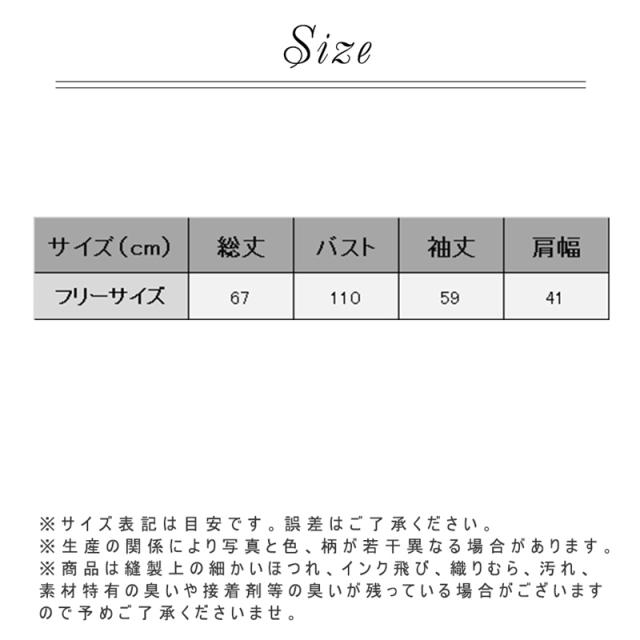 Size

| サイズ(cm) | 総丈 | バスト | 袖丈 | 肩幅 |
|---|---|---|---|---|
| フリーサイズ | 67 | 110 | 59 | 41 |

※サイズ表記は目安です。誤差はご了承ください。
※生産の関係により写真と色、柄が若干異なる場合があります。
※商品は縫製上の細かいほつれ、インク飛び、織りむら、汚れ、素材特有の臭いや接着剤等の臭いが残っている場合がございますので予めご了承くださいませ。